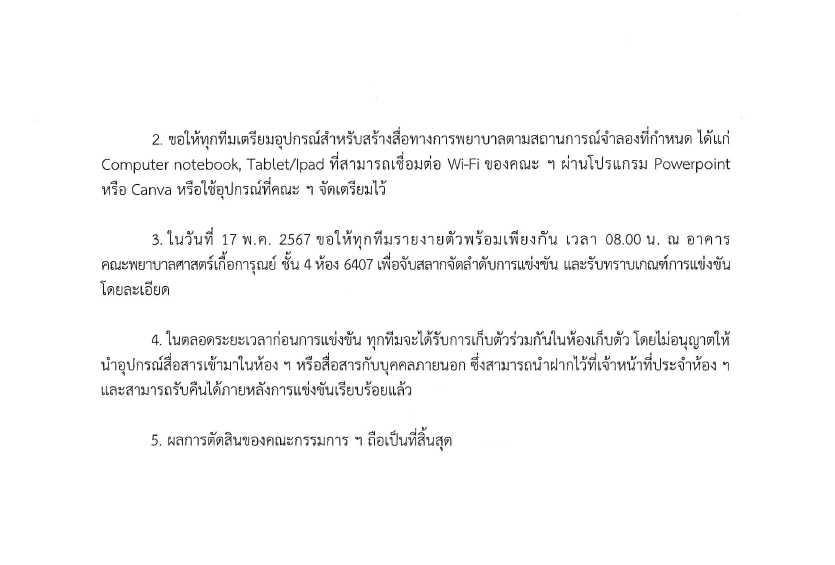 2. ขอให้ทุกทีมเตรียมอุปกรณ์สำหรับสร้างสื่อทางการพยาบาลตามสถานการณ์จำลองที่กำหนด ได้แก่ Computer notebook, Tablet/Ipad ที่สามารถเชื่อมต่อ Wi-Fi ของคณะ ฯ ผ่านโปรแกรม Powerpoint หรือ Canva หรือใช้อุปกรณ์ที่คณะ ฯ จัดเตรียมไว้

3. ในวันที่ 17 พ.ค. 2567 ขอให้ทุกทีมรายงายตัวพร้อมเพียงกัน เวลา 08.00 น. ณ อาคารคณะพยาบาลศาสตร์เกื้อการุณย์ ชั้น 4 ห้อง 6407 เพื่อจับสลากจัดลำดับการแข่งขัน และรับทราบเกณฑ์การแข่งขันโดยละเอียด

4. ในตลอดระยะเวลาก่อนการแข่งขัน ทุกทีมจะได้รับการเก็บตัวร่วมกันในห้องเก็บตัว โดยไม่อนุญาตให้นำอุปกรณ์สื่อสารเข้ามาในห้อง ฯ หรือสื่อสารกับบุคคลภายนอก ซึ่งสามารถนำฝากไว้ที่เจ้าหน้าที่ประจำห้อง ฯ และสามารถรับคืนได้ภายหลังการแข่งขันเรียบร้อยแล้ว

5. ผลการตัดสินของคณะกรรมการ ฯ ถือเป็นที่สิ้นสุด